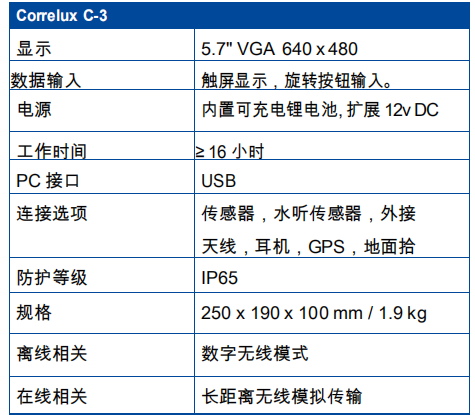 | Correlux C-3 | |
|---|---|
| 显示 | 5.7" VGA 640 x 480 |
| 数据输入 | 触屏显示，旋转按钮输入。 |
| 电源 | 内置可充电锂电池, 扩展 12v DC |
| 工作时间 | ≥ 16 小时 |
| PC 接口 | USB |
| 连接选项 | 传感器，水听传感器，外接天线，耳机，GPS，地面拾 |
| 防护等级 | IP65 |
| 规格 | 250 x 190 x 100 mm / 1.9 kg |
| 离线相关 | 数字无线模式 |
| 在线相关 | 长距离无线模拟传输 |